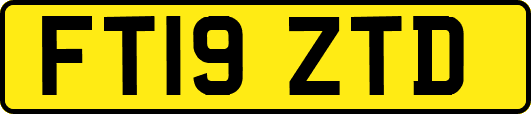 FT19 ZTD